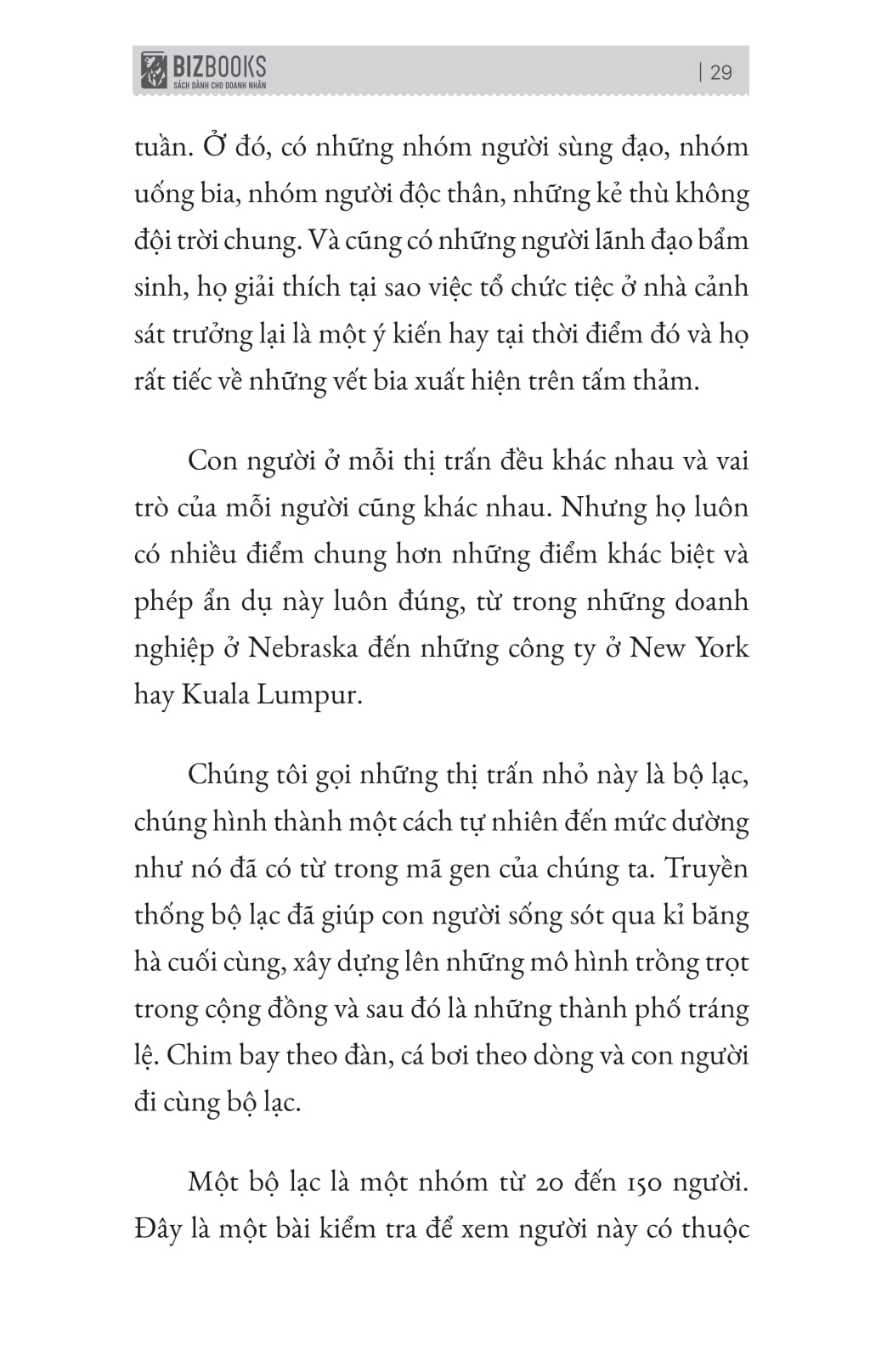 BIZBOOKS
SÁCH DÀNH CHO DOANH NHÂN

| 29

tuần. Ở đó, có những nhóm người sùng đạo, nhóm uống bia, nhóm người độc thân, những kẻ thù không đội trời chung. Và cũng có những người lãnh đạo bẩm sinh, họ giải thích tại sao việc tổ chức tiệc ở nhà cảnh sát trưởng lại là một ý kiến hay tại thời điểm đó và họ rất tiếc về những vết bia xuất hiện trên tấm thảm.

Con người ở mỗi thị trấn đều khác nhau và vai trò của mỗi người cũng khác nhau. Nhưng họ luôn có nhiều điểm chung hơn những điểm khác biệt và phép ẩn dụ này luôn đúng, từ trong những doanh nghiệp ở Nebraska đến những công ty ở New York hay Kuala Lumpur.

Chúng tôi gọi những thị trấn nhỏ này là bộ lạc, chúng hình thành một cách tự nhiên đến mức dường như nó đã có từ trong mã gen của chúng ta. Truyền thống bộ lạc đã giúp con người sống sót qua kỉ băng hà cuối cùng, xây dựng lên những mô hình trồng trọt trong cộng đồng và sau đó là những thành phố tráng lệ. Chim bay theo đàn, cá bơi theo dòng và con người đi cùng bộ lạc.

Một bộ lạc là một nhóm từ 20 đến 150 người. Đây là một bài kiểm tra để xem người này có thuộc